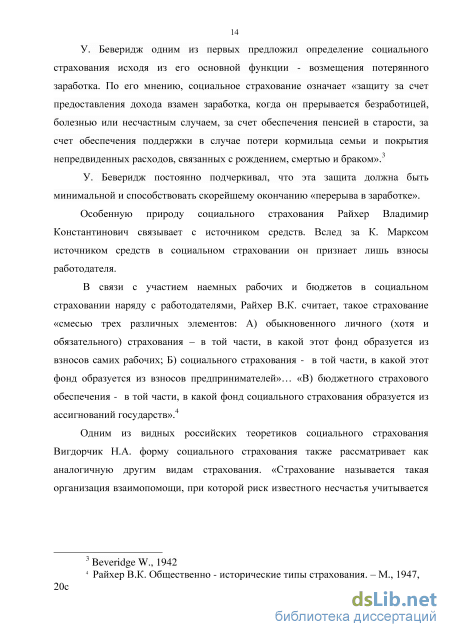 14

У. Беверидж одним из первых предложил определение социального страхования исходя из его основной функции - возмещения потерянного заработка. По его мнению, социальное страхование означает «защиту за счет предоставления дохода взамен заработка, когда он прерывается безработицей, болезнью или несчастным случаем, за счет обеспечения пенсией в старости, за счет обеспечения поддержки в случае потери кормильца семьи и покрытия непредвиденных расходов, связанных с рождением, смертью и браком».$^3$

У. Беверидж постоянно подчеркивал, что эта защита должна быть минимальной и способствовать скорейшему окончанию «перерыва в заработке».

Особенную природу социального страхования Райхер Владимир Константинович связывает с источником средств. Вслед за К. Марксом источником средств в социальном страховании он признает лишь взносы работодателя.

В связи с участием наемных рабочих и бюджетов в социальном страховании наряду с работодателями, Райхер В.К. считает, такое страхование «смесью трех различных элементов: А) обыкновенного личного (хотя и обязательного) страхования – в той части, в какой этот фонд образуется из взносов самих рабочих; Б) социального страхования - в той части, в какой этот фонд образуется из взносов предпринимателей»… «В) бюджетного страхового обеспечения - в той части, в какой фонд социального страхования образуется из ассигнований государств».$^4$

Одним из видных российских теоретиков социального страхования Вигдорчик Н.А. форму социального страхования также рассматривает как аналогичную другим видам страхования. «Страхование называется такая организация взаимопомощи, при которой риск известного несчастья учитывается

$^3$ Beveridge W., 1942
$^4$ Райхер В.К. Общественно - исторические типы страхования. – М., 1947, 20с

dsLib.net
библиотека диссертаций